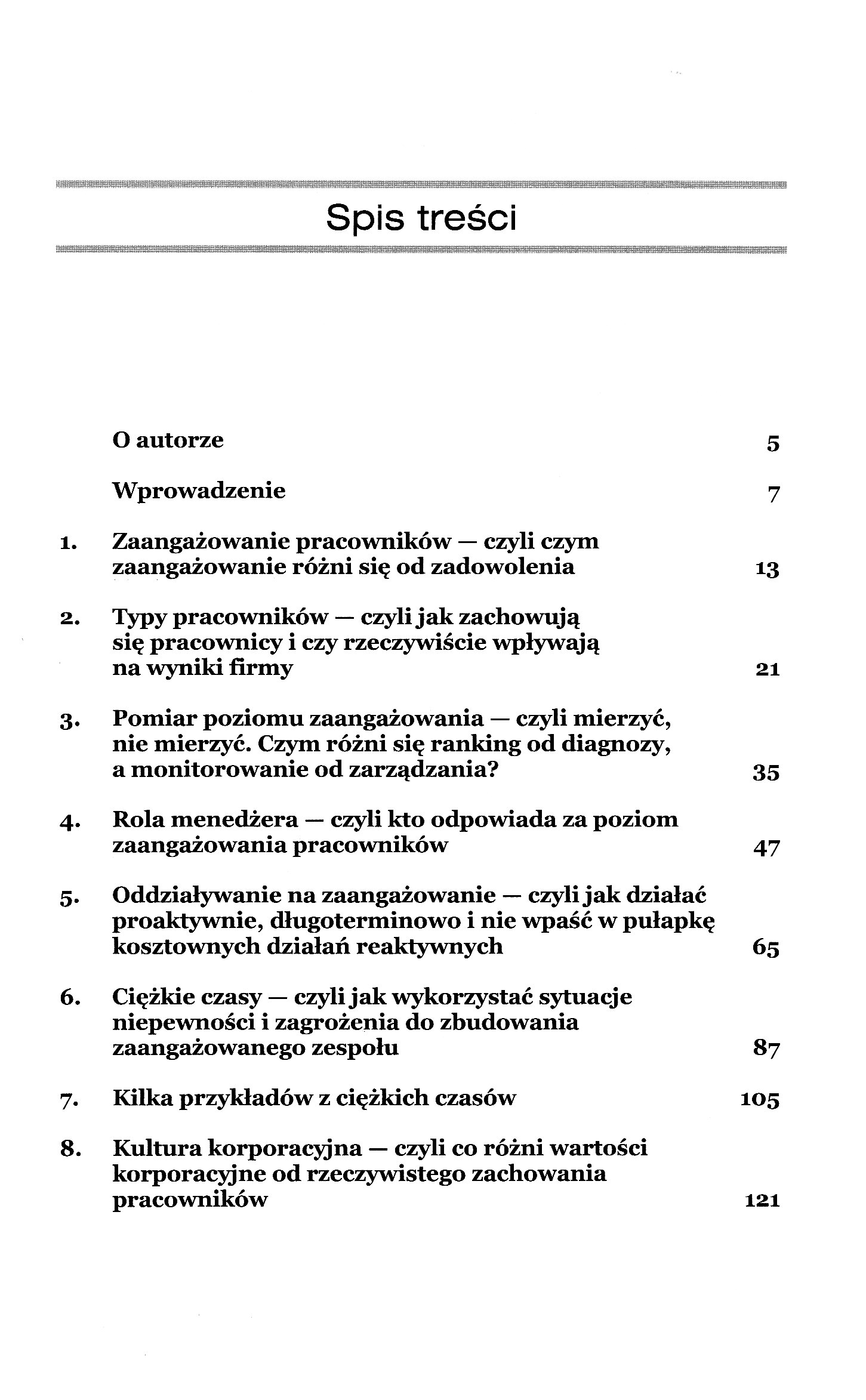 Spis treści

O autorze 5

Wprowadzenie 7

1. Zaangażowanie pracowników — czyli czym zaangażowanie różni się od zadowolenia 13

2. Typy pracowników — czyli jak zachowują się pracownicy i czy rzeczywiście wpływają na wyniki firmy 21

3. Pomiar poziomu zaangażowania — czyli mierzyć, nie mierzyć. Czym różni się ranking od diagnozy, a monitorowanie od zarządzania? 35

4. Rola menedżera — czyli kto odpowiada za poziom zaangażowania pracowników 47

5. Oddziaływanie na zaangażowanie — czyli jak działać proaktywnie, długoterminowo i nie wpaść w pułapkę kosztownych działań reaktywnych 65

6. Ciężkie czasy — czyli jak wykorzystać sytuacje niepewności i zagrożenia do zbudowania zaangażowanego zespołu 87

7. Kilka przykładów z ciężkich czasów 105

8. Kultura korporacyjna — czyli co różni wartości korporacyjne od rzeczywistego zachowania pracowników 121